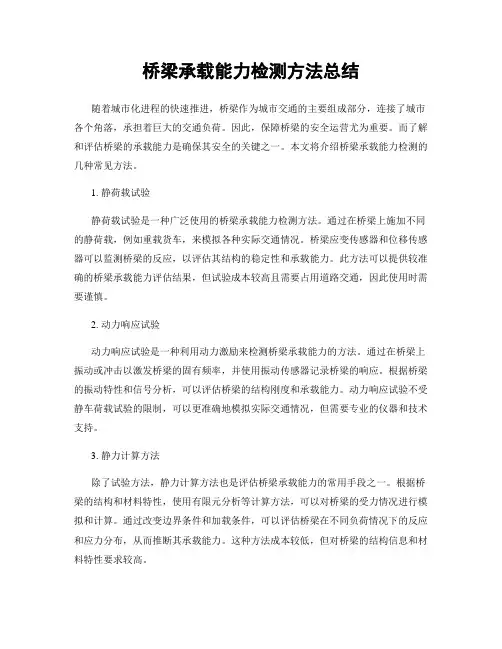 桥梁承载能力检测方法总结

随着城市化进程的快速推进，桥梁作为城市交通的主要组成部分，连接了城市各个角落，承担着巨大的交通负荷。因此，保障桥梁的安全运营尤为重要。而了解和评估桥梁的承载能力是确保其安全的关键之一。本文将介绍桥梁承载能力检测的几种常见方法。

1. 静荷载试验

静荷载试验是一种广泛使用的桥梁承载能力检测方法。通过在桥梁上施加不同的静荷载，例如重载货车，来模拟各种实际交通情况。桥梁应变传感器和位移传感器可以监测桥梁的反应，以评估其结构的稳定性和承载能力。此方法可以提供较准确的桥梁承载能力评估结果，但试验成本较高且需要占用道路交通，因此使用时需要谨慎。

2. 动力响应试验

动力响应试验是一种利用动力激励来检测桥梁承载能力的方法。通过在桥梁上振动或冲击以激发桥梁的固有频率，并使用振动传感器记录桥梁的响应。根据桥梁的振动特性和信号分析，可以评估桥梁的结构刚度和承载能力。动力响应试验不受静车荷载试验的限制，可以更准确地模拟实际交通情况，但需要专业的仪器和技术支持。

3. 静力计算方法

除了试验方法，静力计算方法也是评估桥梁承载能力的常用手段之一。根据桥梁的结构和材料特性，使用有限元分析等计算方法，可以对桥梁的受力情况进行模拟和计算。通过改变边界条件和加载条件，可以评估桥梁在不同负荷情况下的反应和应力分布，从而推断其承载能力。这种方法成本较低，但对桥梁的结构信息和材料特性要求较高。